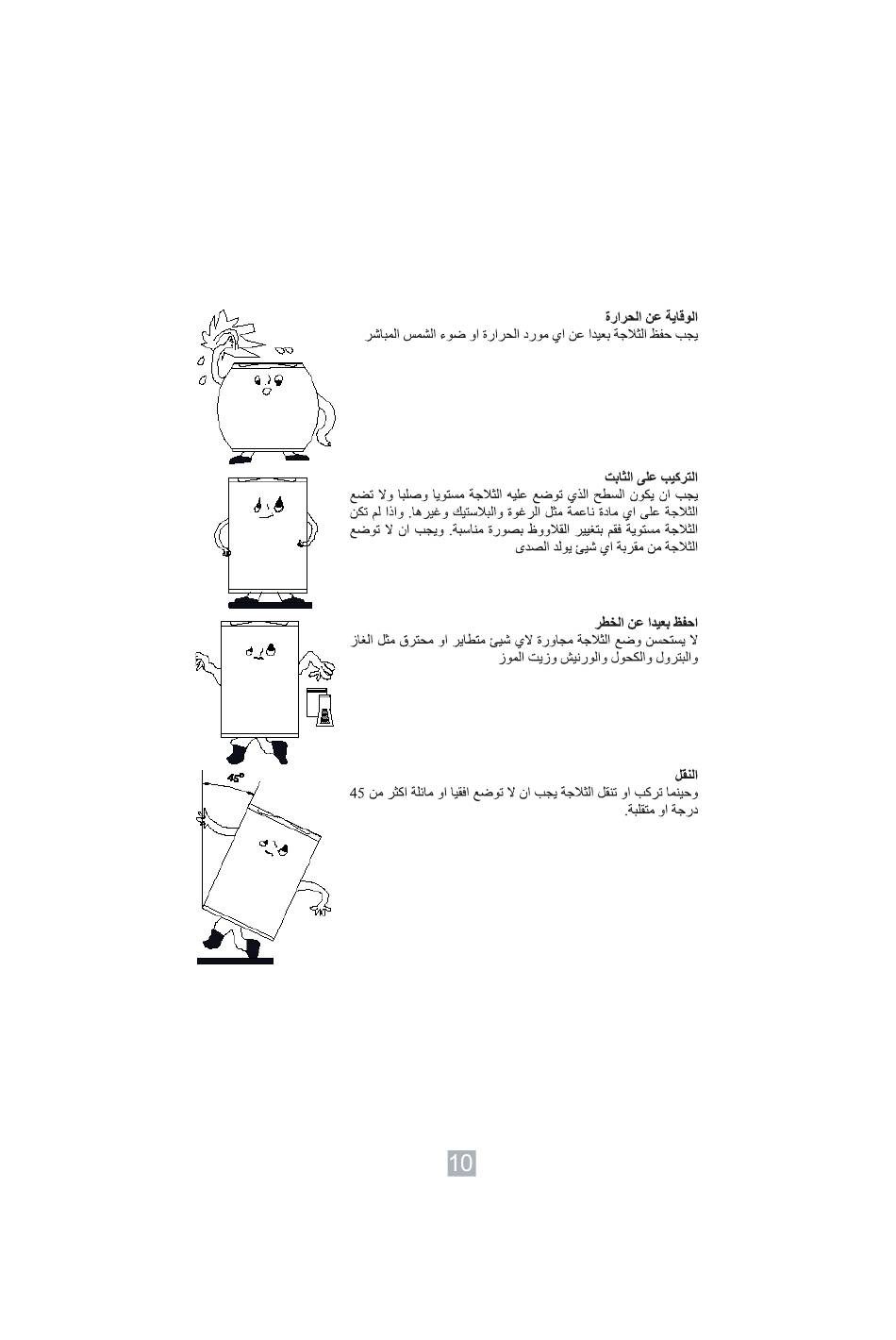 الوقاية عن الحرارة
يجب حفظ الثلاجة بعيدا عن اي مورد الحرارة او ضوء الشمس المباشر

التركيب على الثابت
يجب ان يكون السطح الذي توضع عليه الثلاجة مستويا وصلبا ولا تضع الثلاجة على اي مادة ناعمة مثل الرغوة والبلاستيك وغيرها. واذا لم تكن الثلاجة مستوية فقم بتغيير القلاووظ بصورة مناسبة. ويجب ان لا توضع الثلاجة من مقربة اي شيئ يولد الصدى

احفظ بعيدا عن الخطر
لا يستحسن وضع الثلاجة مجاورة لاي شيئ متطاير او محترق مثل الغاز والبترول والكحول والورنيش وزيت الموز

45°

النقل
وحينما تركب او تنقل الثلاجة يجب ان لا توضع افقيا او مائلة اكثر من 45 درجة او متقلبة.

10